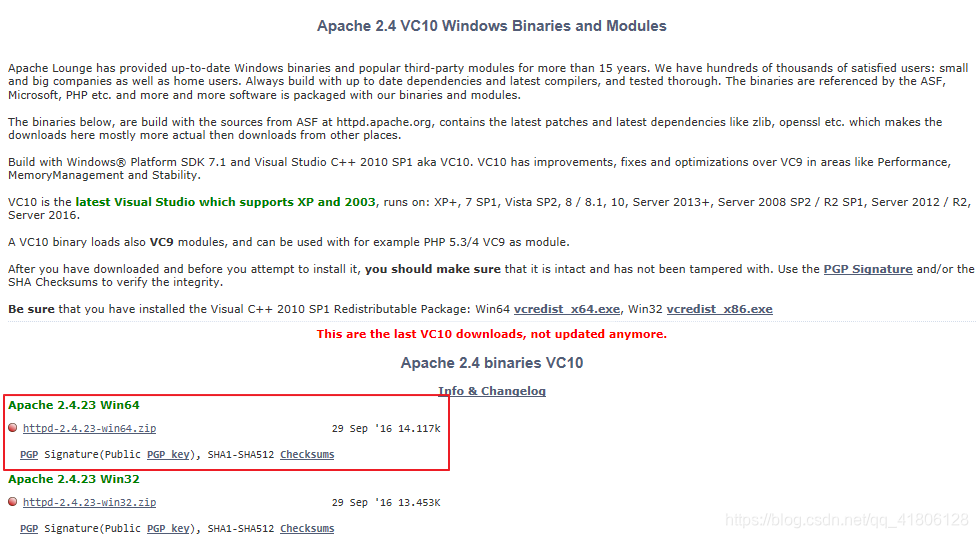 Apache 2.4 VC10 Windows Binaries and Modules

Apache Lounge has provided up-to-date Windows binaries and popular third-party modules for more than 15 years. We have hundreds of thousands of satisfied users: small and big companies as well as home users. Always build with up to date dependencies and latest compilers, and tested thorough. The binaries are referenced by the ASF, Microsoft, PHP etc. and more and more software is packaged with our binaries and modules.

The binaries below, are build with the sources from ASF at httpd.apache.org, contains the latest patches and latest dependencies like zlib, openssl etc. which makes the downloads here mostly more actual then downloads from other places.

Build with Windows® Platform SDK 7.1 and Visual Studio C++ 2010 SP1 aka VC10. VC10 has improvements, fixes and optimizations over VC9 in areas like Performance, MemoryManagement and Stability.

VC10 is the latest Visual Studio which supports XP and 2003, runs on: XP+, 7 SP1, Vista SP2, 8 / 8.1, 10, Server 2013+, Server 2008 SP2 / R2 SP1, Server 2012 / R2, Server 2016.

A VC10 binary loads also VC9 modules, and can be used with for example PHP 5.3/4 VC9 as module.

After you have downloaded and before you attempt to install it, you should make sure that it is intact and has not been tampered with. Use the PGP Signature and/or the SHA Checksums to verify the integrity.

Be sure that you have installed the Visual C++ 2010 SP1 Redistributable Package: Win64 vcredist_x64.exe, Win32 vcredist_x86.exe

This are the last VC10 downloads, not updated anymore.

Apache 2.4 binaries VC10

Info & Changelog

Apache 2.4.23 Win64

httpd-2.4.23-win64.zip 29 Sep '16 14.117k

PGP Signature(Public PGP key), SHA1-SHA512 Checksums

Apache 2.4.23 Win32

httpd-2.4.23-win32.zip 29 Sep '16 13.453K

PGP Signature(Public PGP key), SHA1-SHA512 Checksums

https://blog.csdn.net/qq_41806128